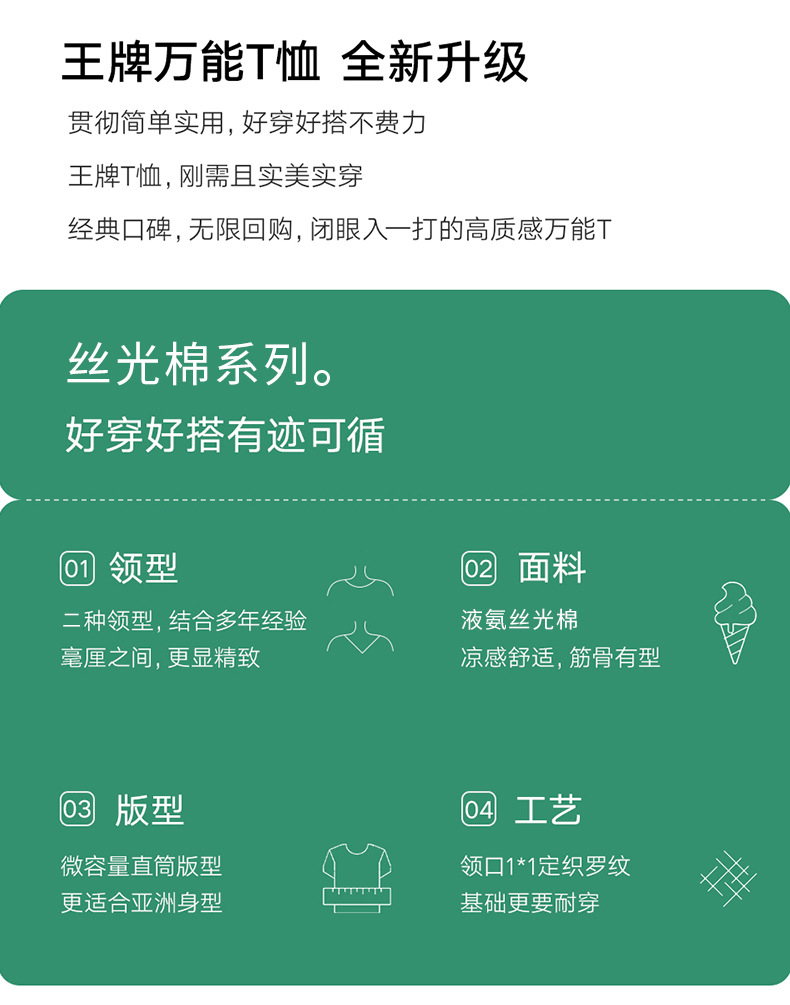 王牌万能T恤 全新升级

贯彻简单实用，好穿好搭不费力

王牌T恤，刚需且实美实穿

经典口碑，无限回购，闭眼入一打的高质感万能T

丝光棉系列。

好穿好搭有迹可循

01 领型

二种领型，结合多年经验

毫厘之间，更显精致

02 面料

液氨丝光棉

凉感舒适，筋骨有型

03 版型

微容量直筒版型

更适合亚洲身型

04 工艺

领口1*1定织罗纹

基础更要耐穿